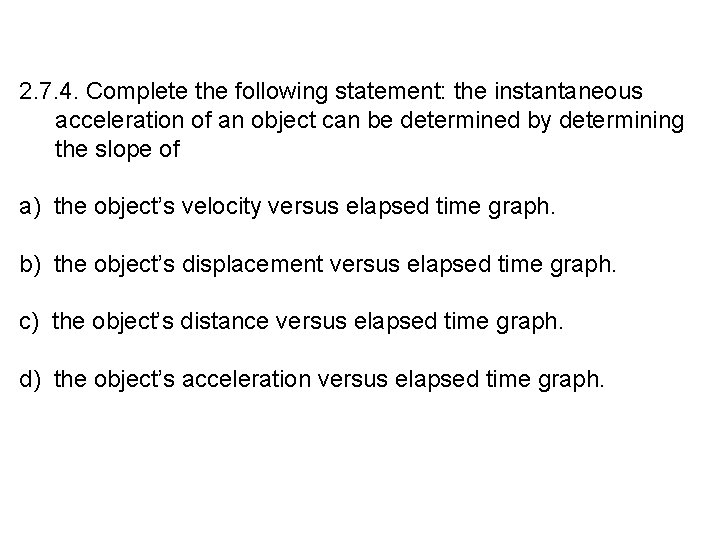 2.7.4. Complete the following statement: the instantaneous acceleration of an object can be determined by determining the slope of

a) the object's velocity versus elapsed time graph.

b) the object's displacement versus elapsed time graph.

c) the object's distance versus elapsed time graph.

d) the object's acceleration versus elapsed time graph.